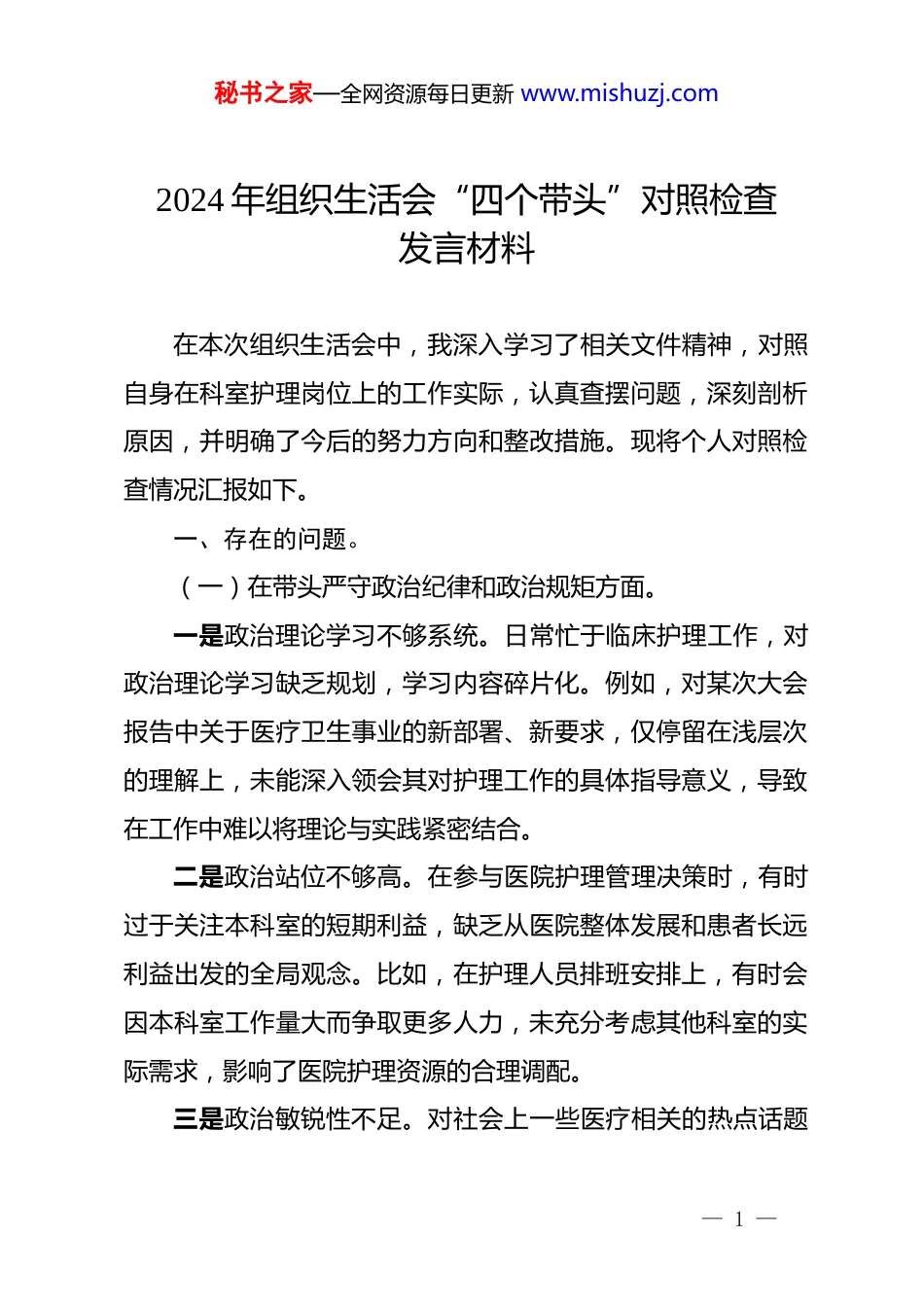 秘书之家—全网资源每日更新 www.mishuzj.com

2024 年组织生活会“四个带头”对照检查发言材料

在本次组织生活会中，我深入学习了相关文件精神，对照自身在科室护理岗位上的工作实际，认真查摆问题，深刻剖析原因，并明确了今后的努力方向和整改措施。现将个人对照检查情况汇报如下。

一、存在的问题。

（一）在带头严守政治纪律和政治规矩方面。

一是政治理论学习不够系统。日常忙于临床护理工作，对政治理论学习缺乏规划，学习内容碎片化。例如，对某次大会报告中关于医疗卫生事业的新部署、新要求，仅停留在浅层次的理解上，未能深入领会其对护理工作的具体指导意义，导致在工作中难以将理论与实践紧密结合。

二是政治站位不够高。在参与医院护理管理决策时，有时过于关注本科室的短期利益，缺乏从医院整体发展和患者长远利益出发的全局观念。比如，在护理人员排班安排上，有时会因本科室工作量大而争取更多人力，未充分考虑其他科室的实际需求，影响了医院护理资源的合理调配。

三是政治敏锐性不足。对社会上一些医疗相关的热点话题

— 1 —